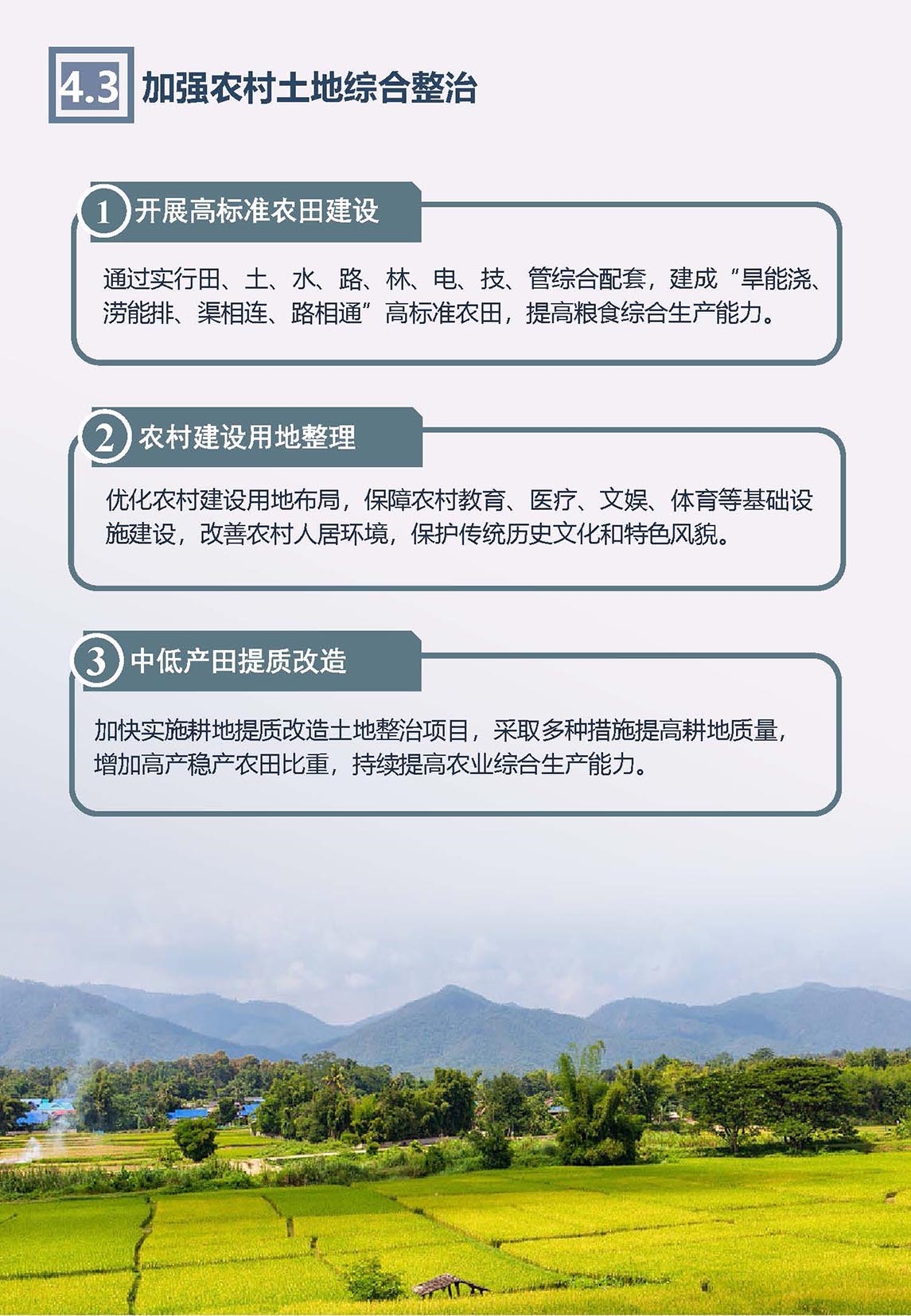 4.3 加强农村土地综合整治

1 开展高标准农田建设

通过实行田、土、水、路、林、电、技、管综合配套，建成“旱能浇、涝能排、渠相连、路相通”高标准农田，提高粮食综合生产能力。

2 农村建设用地整理

优化农村建设用地布局，保障农村教育、医疗、文娱、体育等基础设施建设，改善农村人居环境，保护传统历史文化和特色风貌。

3 中低产田提质改造

加快实施耕地提质改造土地整治项目，采取多种措施提高耕地质量，增加高产稳产农田比重，持续提高农业综合生产能力。